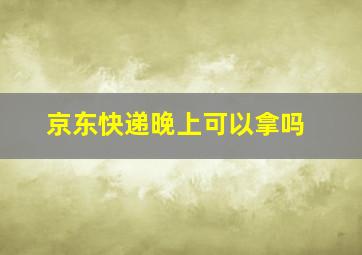 京东快递晚上可以拿吗